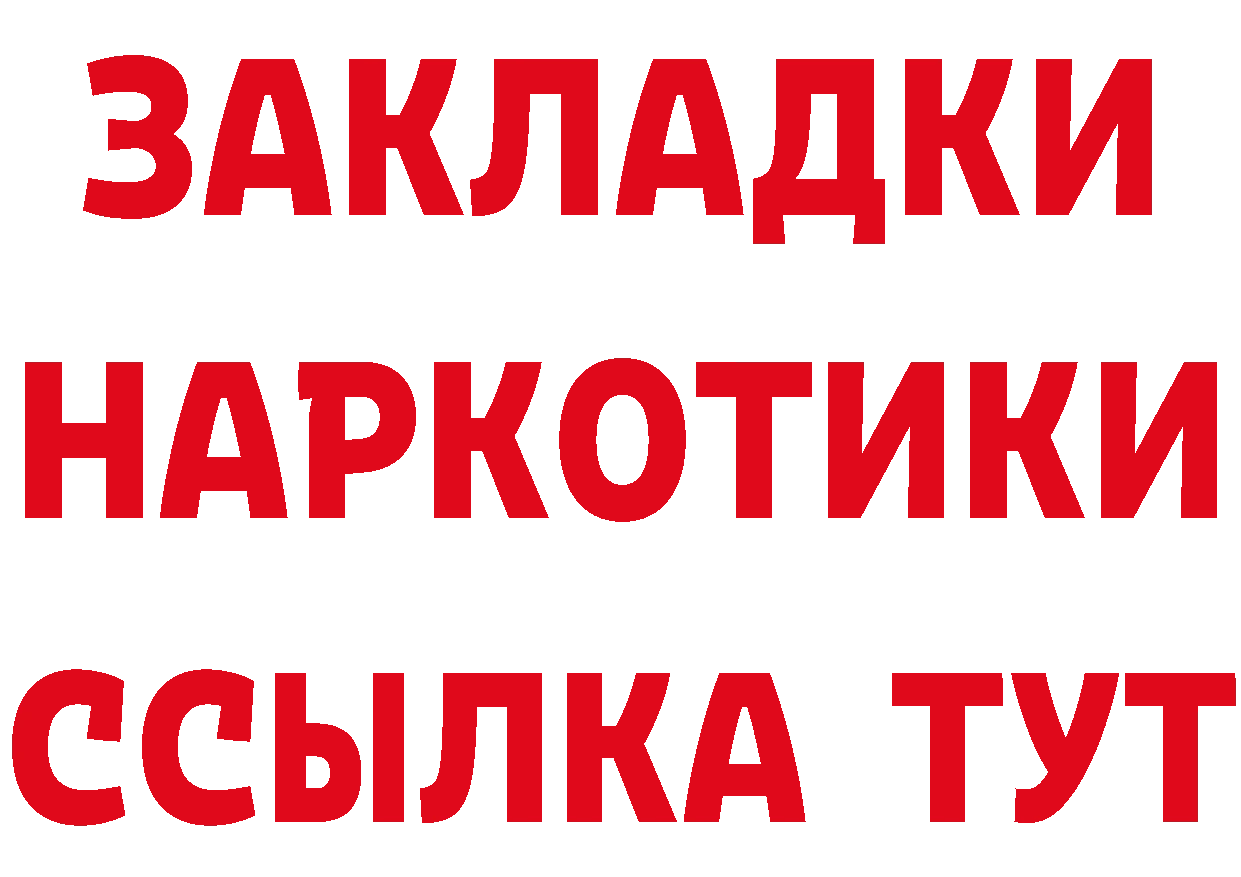 ЗАКЛАДКИ НАРКОТИКИ ССЫЛКА ТУТ